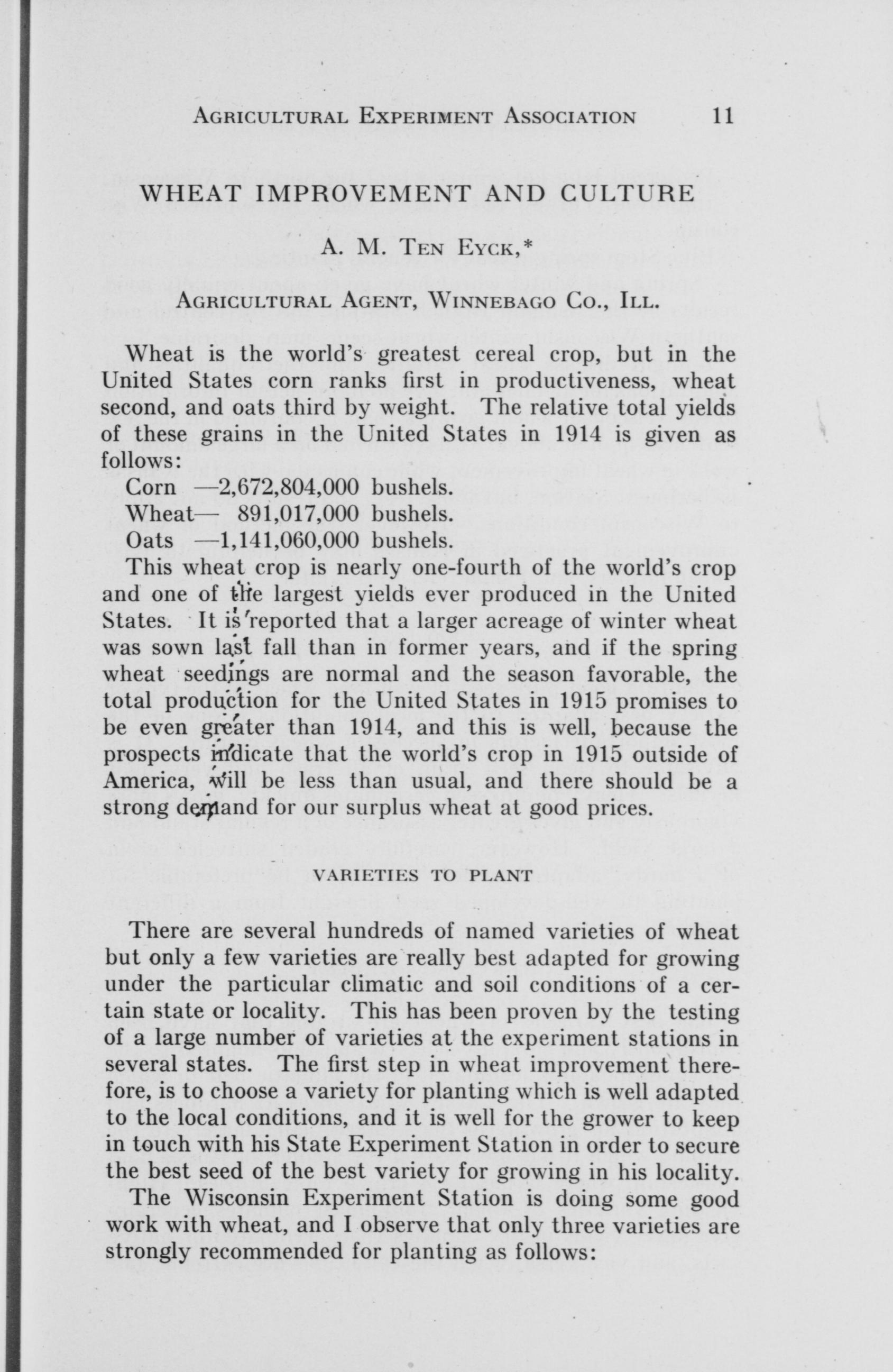 AGRICULTURAL EXPERIMENT ASSOCIATION 11

WHEAT IMPROVEMENT AND CULTURE

A. M. TEN EYCK,*

AGRICULTURAL AGENT, WINNEBAGO CO., ILL.

Wheat is the world's greatest cereal crop, but in the United States corn ranks first in productiveness, wheat second, and oats third by weight. The relative total yields of these grains in the United States in 1914 is given as follows:

Corn —2,672,804,000 bushels.
Wheat— 891,017,000 bushels.
Oats —1,141,060,000 bushels.

This wheat crop is nearly one-fourth of the world's crop and one of the largest yields ever produced in the United States. It is reported that a larger acreage of winter wheat was sown last fall than in former years, and if the spring wheat seedings are normal and the season favorable, the total production for the United States in 1915 promises to be even greater than 1914, and this is well, because the prospects indicate that the world's crop in 1915 outside of America, will be less than usual, and there should be a strong demand for our surplus wheat at good prices.

VARIETIES TO PLANT

There are several hundreds of named varieties of wheat but only a few varieties are really best adapted for growing under the particular climatic and soil conditions of a certain state or locality. This has been proven by the testing of a large number of varieties at the experiment stations in several states. The first step in wheat improvement therefore, is to choose a variety for planting which is well adapted to the local conditions, and it is well for the grower to keep in touch with his State Experiment Station in order to secure the best seed of the best variety for growing in his locality.

The Wisconsin Experiment Station is doing some good work with wheat, and I observe that only three varieties are strongly recommended for planting as follows: